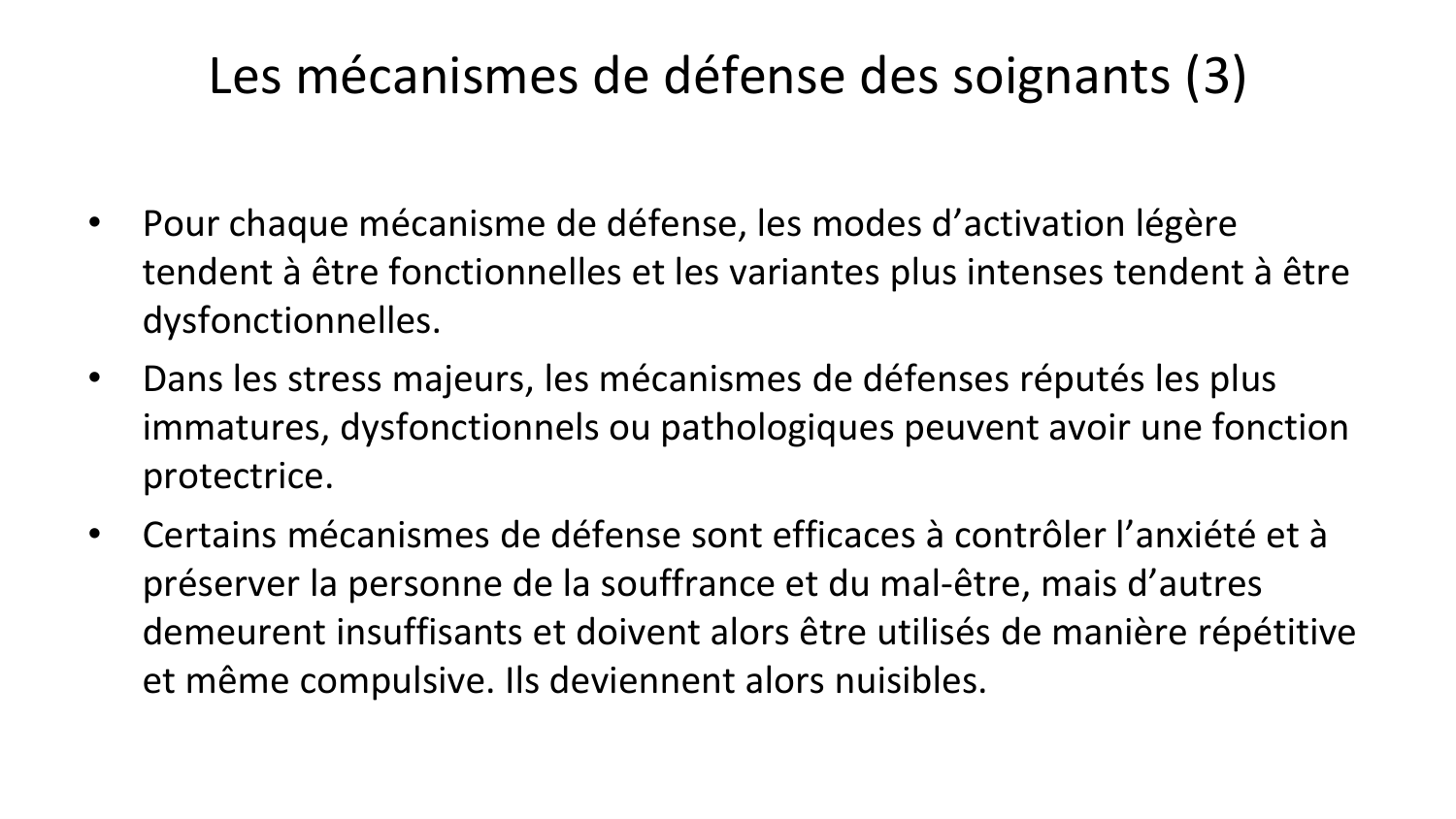 Les mécanismes de défense des soignants (3)

• Pour chaque mécanisme de défense, les modes d’activation légère tendent à être fonctionnelles et les variantes plus intenses tendent à être dysfonctionnelles.
• Dans les stress majeurs, les mécanismes de défenses réputés les plus immatures, dysfonctionnels ou pathologiques peuvent avoir une fonction protectrice.
• Certains mécanismes de défense sont efficaces à contrôler l’anxiété et à préserver la personne de la souffrance et du mal-être, mais d’autres demeurent insuffisants et doivent alors être utilisés de manière répétitive et même compulsive. Ils deviennent alors nuisibles.